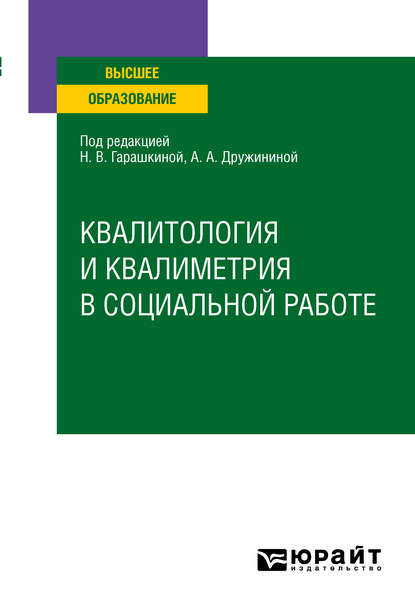 ВЫСШЕЕ
ОБРАЗОВАНИЕ

Под редакцией
Н. В. Гарашкиной, А. А. Дружининой

КВАЛИТОЛОГИЯ
И КВАЛИМЕТРИЯ
В СОЦИАЛЬНОЙ РАБОТЕ

ЮРАЙТ
издательство